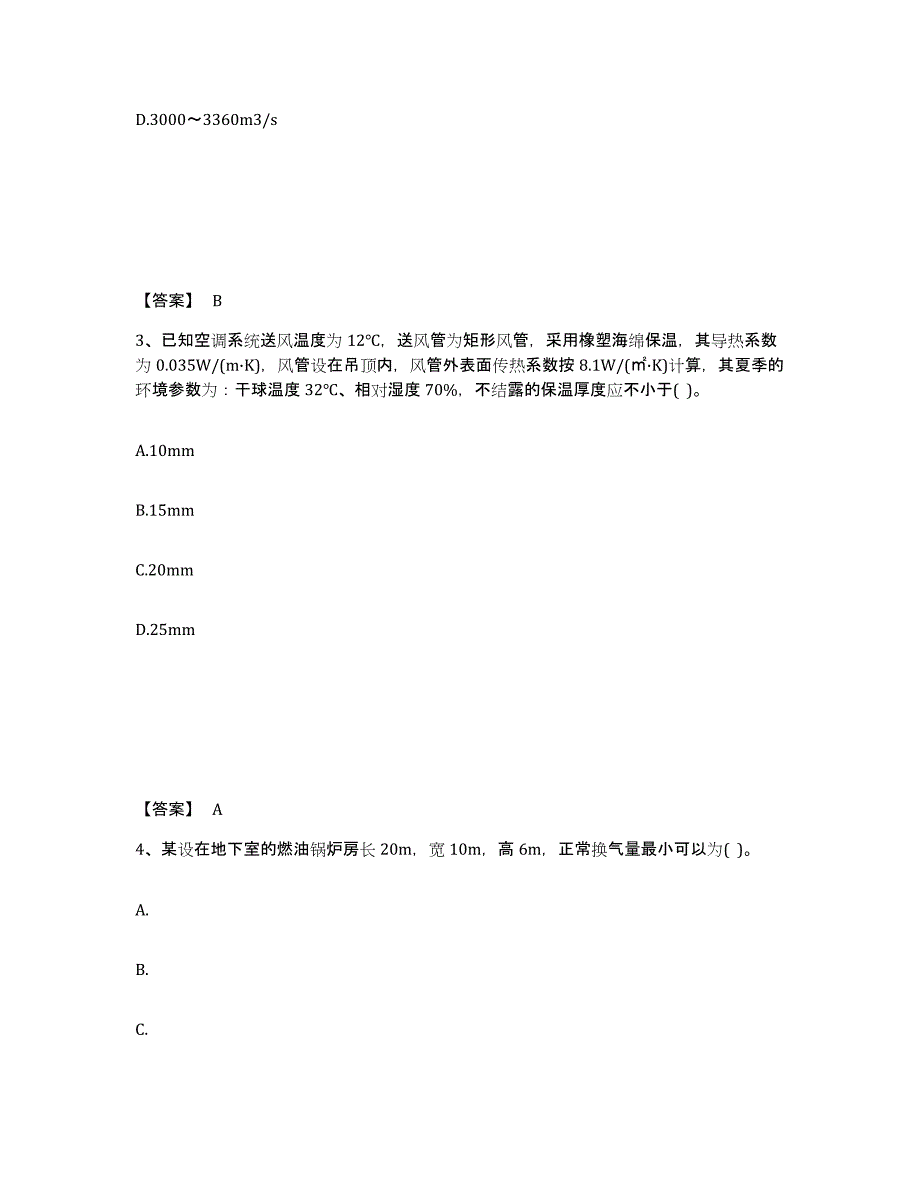 D.3000～3360m3/s

【答案】 B

3、已知空调系统送风温度为 12℃，送风管为矩形风管，采用橡塑海绵保温，其导热系数为 0.035W/(m·K)，风管设在吊顶内，风管外表面传热系数按 8.1W/(㎡·K)计算，其夏季的环境参数为：干球温度 32℃、相对湿度 70%，不结露的保温厚度应不小于( )。

A.10mm

B.15mm

C.20mm

D.25mm

【答案】 A

4、某设在地下室的燃油锅炉房长 20m，宽 10m，高 6m，正常换气量最小可以为( )。

A.

B.

C.